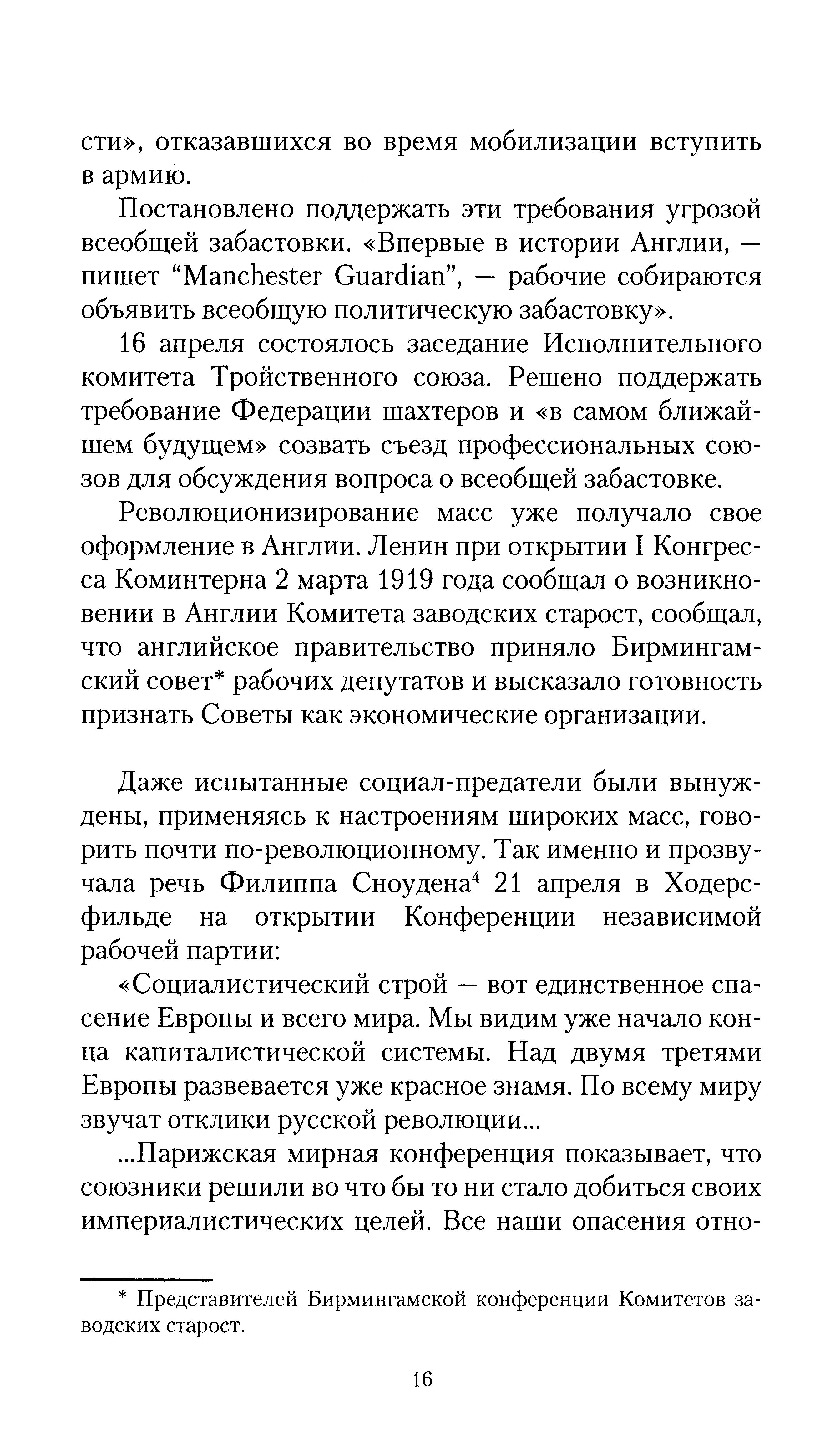 сти», отказавшихся во время мобилизации вступить в армию.

Постановлено поддержать эти требования угрозой всеобщей забастовки. «Впервые в истории Англии, — пишет “Manchester Guardian”, — рабочие собираются объявить всеобщую политическую забастовку».

16 апреля состоялось заседание Исполнительного комитета Тройственного союза. Решено поддержать требование Федерации шахтеров и «в самом ближайшем будущем» созвать съезд профессиональных союзов для обсуждения вопроса о всеобщей забастовке.

Революционизирование масс уже получало свое оформление в Англии. Ленин при открытии I Конгресса Коминтерна 2 марта 1919 года сообщал о возникновении в Англии Комитета заводских старост, сообщал, что английское правительство приняло Бирмингамский совет* рабочих депутатов и высказало готовность признать Советы как экономические организации.

Даже испытанные социал-предатели были вынуждены, применяясь к настроениям широких масс, говорить почти по-революционному. Так именно и прозвучала речь Филиппа Сноудена$^4$ 21 апреля в Ходерсфильде на открытии Конференции независимой рабочей партии:

«Социалистический строй — вот единственное спасение Европы и всего мира. Мы видим уже начало конца капиталистической системы. Над двумя третями Европы развевается уже красное знамя. По всему миру звучат отклики русской революции...

...Парижская мирная конференция показывает, что союзники решили во что бы то ни стало добиться своих империалистических целей. Все наши опасения отно-

* Представителей Бирмингамской конференции Комитетов заводских старост.

16